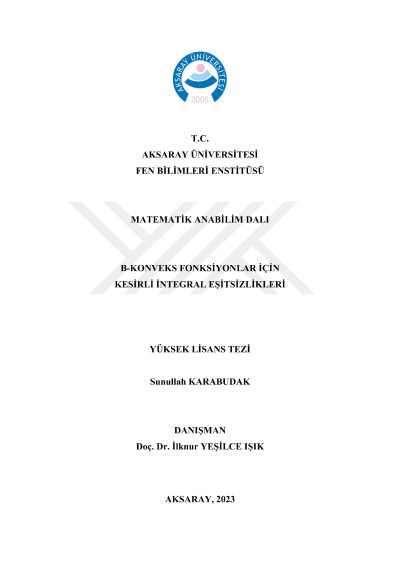 AKSARAY ÜNİVERSİTESİ
2006

T.C.
AKSARAY ÜNİVERSİTESİ
FEN BİLİMLERİ ENSTİTÜSÜ

MATEMATİK ANABİLİM DALI

B-KONVEKS FONKSİYONLAR İÇİN
KESİRLİ İNTEGRAL EŞİTSİZLİKLERİ

YÜKSEK LİSANS TEZİ

Sunullah KARABUDAK

DANIŞMAN
Doç. Dr. İlknur YEŞİLCE IŞIK

AKSARAY, 2023